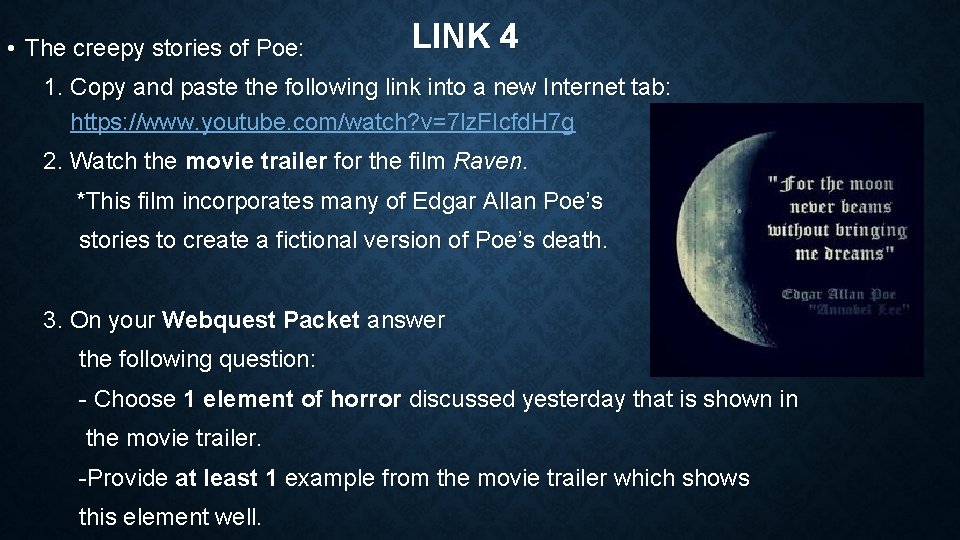 LINK 4

• The creepy stories of Poe:

1. Copy and paste the following link into a new Internet tab: https://www.youtube.com/watch?v=7lzFIcfdH7g

2. Watch the movie trailer for the film Raven.

*This film incorporates many of Edgar Allan Poe's stories to create a fictional version of Poe's death.

3. On your Webquest Packet answer the following question:

- Choose 1 element of horror discussed yesterday that is shown in the movie trailer.

-Provide at least 1 example from the movie trailer which shows this element well.

"For the moon never beams without bringing me dreams"

Edgar Allan Poe
"Annabel Lee"